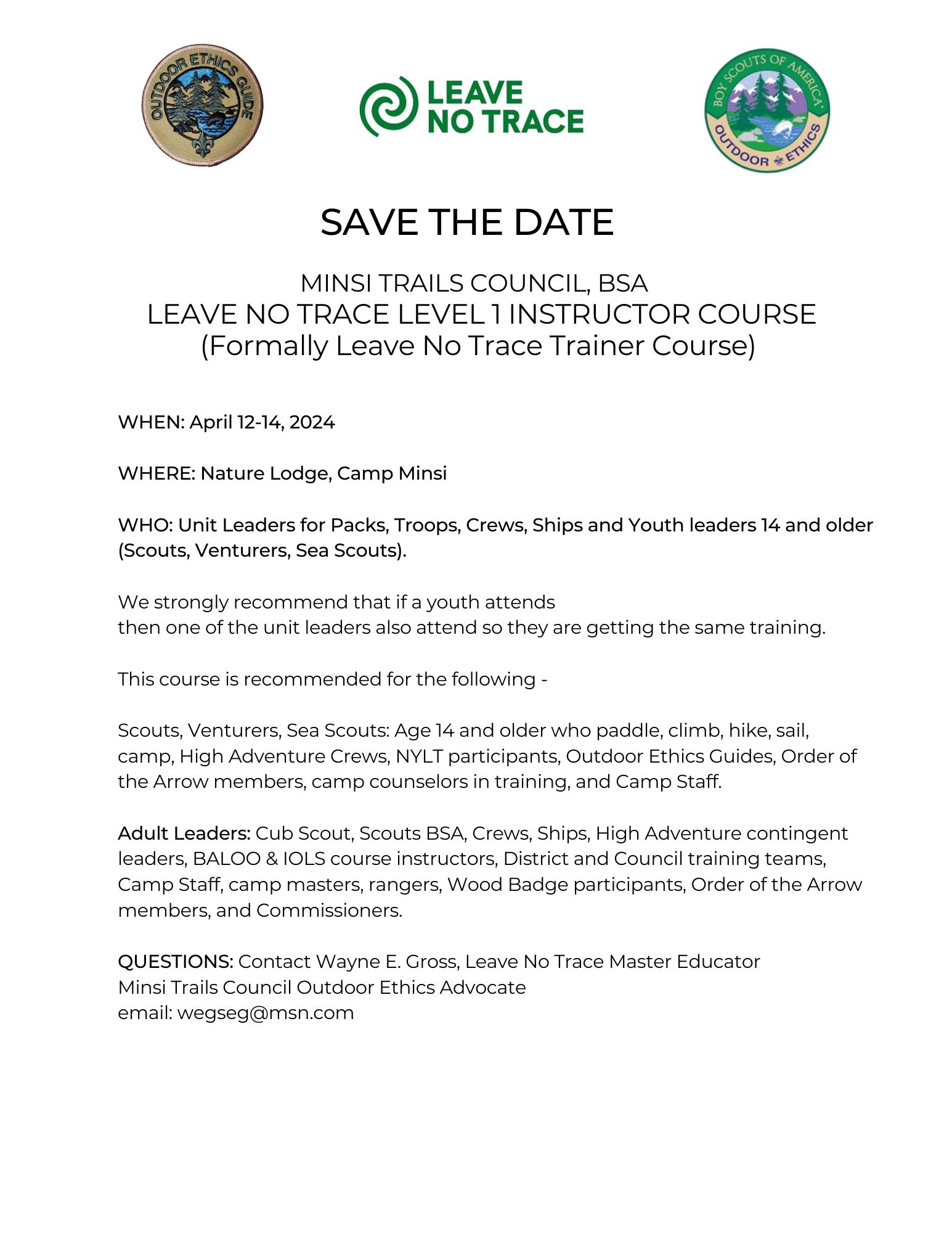 OUTDOOR ETHICS GUIDE

LEAVE NO TRACE

BOY SCOUTS OF AMERICA OUTDOOR ETHICS

SAVE THE DATE

MINSI TRAILS COUNCIL, BSA
LEAVE NO TRACE LEVEL 1 INSTRUCTOR COURSE
(Formally Leave No Trace Trainer Course)

WHEN: April 12-14, 2024

WHERE: Nature Lodge, Camp Minsi

WHO: Unit Leaders for Packs, Troops, Crews, Ships and Youth leaders 14 and older (Scouts, Venturers, Sea Scouts).

We strongly recommend that if a youth attends
then one of the unit leaders also attend so they are getting the same training.

This course is recommended for the following -

Scouts, Venturers, Sea Scouts: Age 14 and older who paddle, climb, hike, sail, camp, High Adventure Crews, NYLT participants, Outdoor Ethics Guides, Order of the Arrow members, camp counselors in training, and Camp Staff.

Adult Leaders: Cub Scout, Scouts BSA, Crews, Ships, High Adventure contingent leaders, BALOO & IOLS course instructors, District and Council training teams, Camp Staff, camp masters, rangers, Wood Badge participants, Order of the Arrow members, and Commissioners.

QUESTIONS: Contact Wayne E. Gross, Leave No Trace Master Educator
Minsi Trails Council Outdoor Ethics Advocate
email: wegseg@msn.com